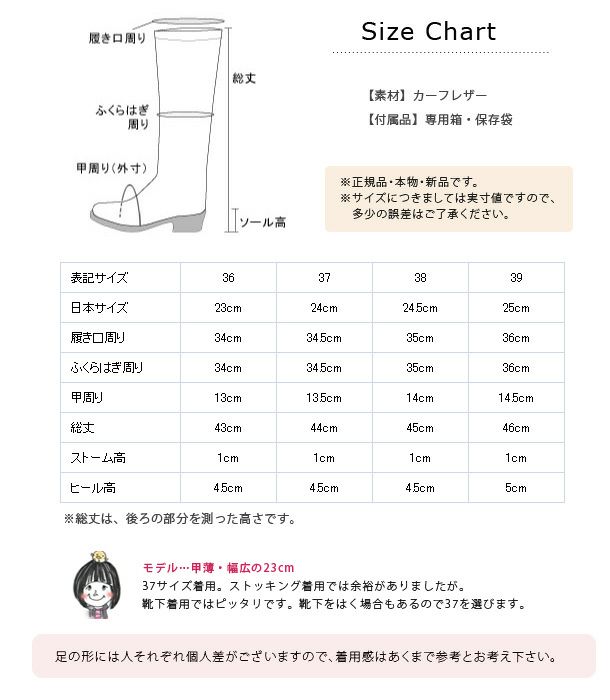 履き口周り

総丈

ふくらはぎ周り

甲周り（外寸）

ソール高

Size Chart

【素材】カーフレザー

【付属品】専用箱・保存袋

※正規品・本物・新品です。
※サイズにつきましては実寸値ですので、多少の誤差はご了承ください。

| 表記サイズ | 36 | 37 | 38 | 39 |
|---|---|---|---|---|
| 日本サイズ | 23cm | 24cm | 24.5cm | 25cm |
| 履き口周り | 34cm | 34.5cm | 35cm | 36cm |
| ふくらはぎ周り | 34cm | 34.5cm | 35cm | 36cm |
| 甲周り | 13cm | 13.5cm | 14cm | 14.5cm |
| 総丈 | 43cm | 44cm | 45cm | 46cm |
| ストーム高 | 1cm | 1cm | 1cm | 1cm |
| ヒール高 | 4.5cm | 4.5cm | 4.5cm | 5cm |

※総丈は、後ろの部分を測った高さです。

モデル…甲薄・幅広の23cm
37サイズ着用。ストッキング着用では余裕がありましたが。
靴下着用ではピッタリです。靴下をはく場合もあるので37を選びます。

足の形には人それぞれ個人差がございますので、着用感はあくまで参考とお考え下さい。